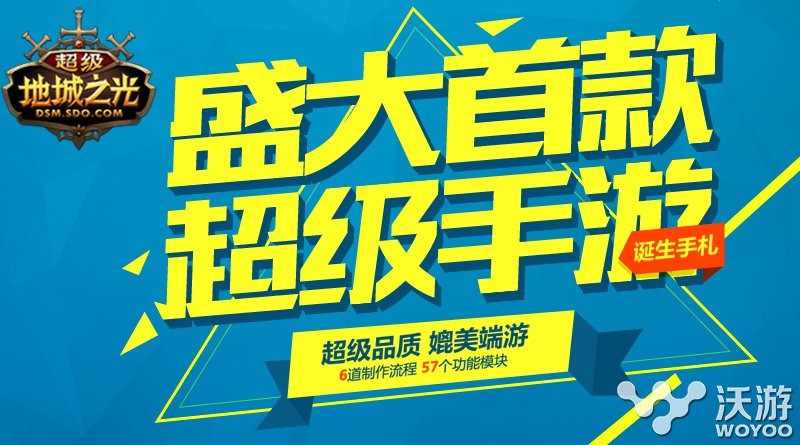 超级
地城之光
DSM.SDO.COM

盛大首款
超级手游

诞生手札

超级品质 媲美端游
6道制作流程 57个功能模块

沃游
WOYOO